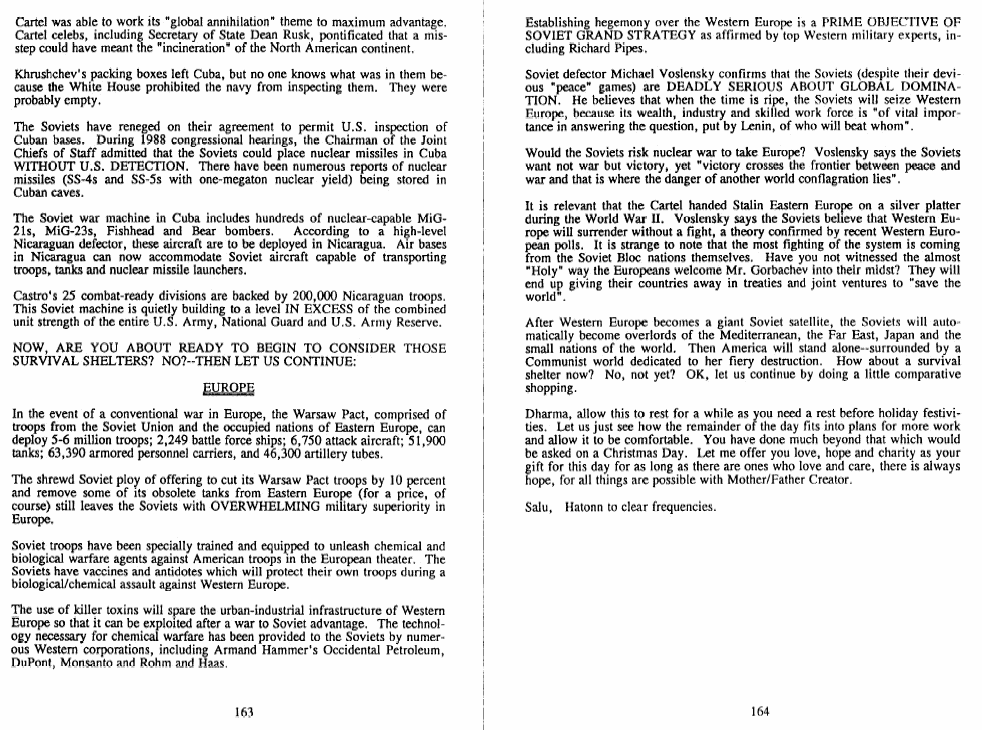 Cartel was able to work its "global annihilation" theme to maximum advantage. Cartel celebs, including Secretary of State Dean Rusk, pontificated that a misstep could have meant the "incineration" of the North American continent.

Khrushchev's packing boxes left Cuba, but no one knows what was in them because the White House prohibited the navy from inspecting them. They were probably empty.

The Soviets have reneged on their agreement to permit U.S. inspection of Cuban bases. During 1988 congressional hearings, the Chairman of the Joint Chiefs of Staff admitted that the Soviets could place nuclear missiles in Cuba WITHOUT U.S. DETECTION. There have been numerous reports of nuclear missiles (SS-4s and SS-5s with one-megaton nuclear yield) being stored in Cuban caves.

The Soviet war machine in Cuba includes hundreds of nuclear-capable MiG-21s, MiG-23s, Fishhead and Bear bombers. According to a high-level Nicaraguan defector, these aircraft are to be deployed in Nicaragua. Air bases in Nicaragua can now accommodate Soviet aircraft capable of transporting troops, tanks and nuclear missile launchers.

Castro's 25 combat-ready divisions are backed by 200,000 Nicaraguan troops. This Soviet machine is quietly building to a level IN EXCESS of the combined unit strength of the entire U.S. Army, National Guard and U.S. Army Reserve.

NOW, ARE YOU ABOUT READY TO BEGIN TO CONSIDER THOSE SURVIVAL SHELTERS? NO?--THEN LET US CONTINUE:

EUROPE

In the event of a conventional war in Europe, the Warsaw Pact, comprised of troops from the Soviet Union and the occupied nations of Eastern Europe, can deploy 5-6 million troops; 2,249 battle force ships; 6,750 attack aircraft; 51,900 tanks; 63,390 armored personnel carriers, and 46,300 artillery tubes.

The shrewd Soviet ploy of offering to cut its Warsaw Pact troops by 10 percent and remove some of its obsolete tanks from Eastern Europe (for a price, of course) still leaves the Soviets with OVERWHELMING military superiority in Europe.

Soviet troops have been specially trained and equipped to unleash chemical and biological warfare agents against American troops in the European theater. The Soviets have vaccines and antidotes which will protect their own troops during a biological/chemical assault against Western Europe.

The use of killer toxins will spare the urban-industrial infrastructure of Western Europe so that it can be exploited after a war to Soviet advantage. The technology necessary for chemical warfare has been provided to the Soviets by numerous Western corporations, including Armand Hammer's Occidental Petroleum, DuPont, Monsanto and Rohm and Haas.

163

Establishing hegemony over the Western Europe is a PRIME OBJECTIVE OF SOVIET GRAND STRATEGY as affirmed by top Western military experts, including Richard Pipes.

Soviet defector Michael Voslensky confirms that the Soviets (despite their devious "peace" games) are DEADLY SERIOUS ABOUT GLOBAL DOMINATION. He believes that when the time is ripe, the Soviets will seize Western Europe, because its wealth, industry and skilled work force is "of vital importance in answering the question, put by Lenin, of who will beat whom".

Would the Soviets risk nuclear war to take Europe? Voslensky says the Soviets want not war but victory, yet "victory crosses the frontier between peace and war and that is where the danger of another world conflagration lies".

It is relevant that the Cartel handed Stalin Eastern Europe on a silver platter during the World War II. Voslensky says the Soviets believe that Western Europe will surrender without a fight, a theory confirmed by recent Western European polls. It is strange to note that the most fighting of the system is coming from the Soviet Bloc nations themselves. Have you not witnessed the almost "Holy" way the Europeans welcome Mr. Gorbachev into their midst? They will end up giving their countries away in treaties and joint ventures to "save the world".

After Western Europe becomes a giant Soviet satellite, the Soviets will automatically become overlords of the Mediterranean, the Far East, Japan and the small nations of the world. Then America will stand alone--surrounded by a Communist world dedicated to her fiery destruction. How about a survival shelter now? No, not yet? OK, let us continue by doing a little comparative shopping.

Dharma, allow this to rest for a while as you need a rest before holiday festivities. Let us just see how the remainder of the day fits into plans for more work and allow it to be comfortable. You have done much beyond that which would be asked on a Christmas Day. Let me offer you love, hope and charity as your gift for this day for as long as there are ones who love and care, there is always hope, for all things are possible with Mother/Father Creator.

Salu, Hatonn to clear frequencies.

164